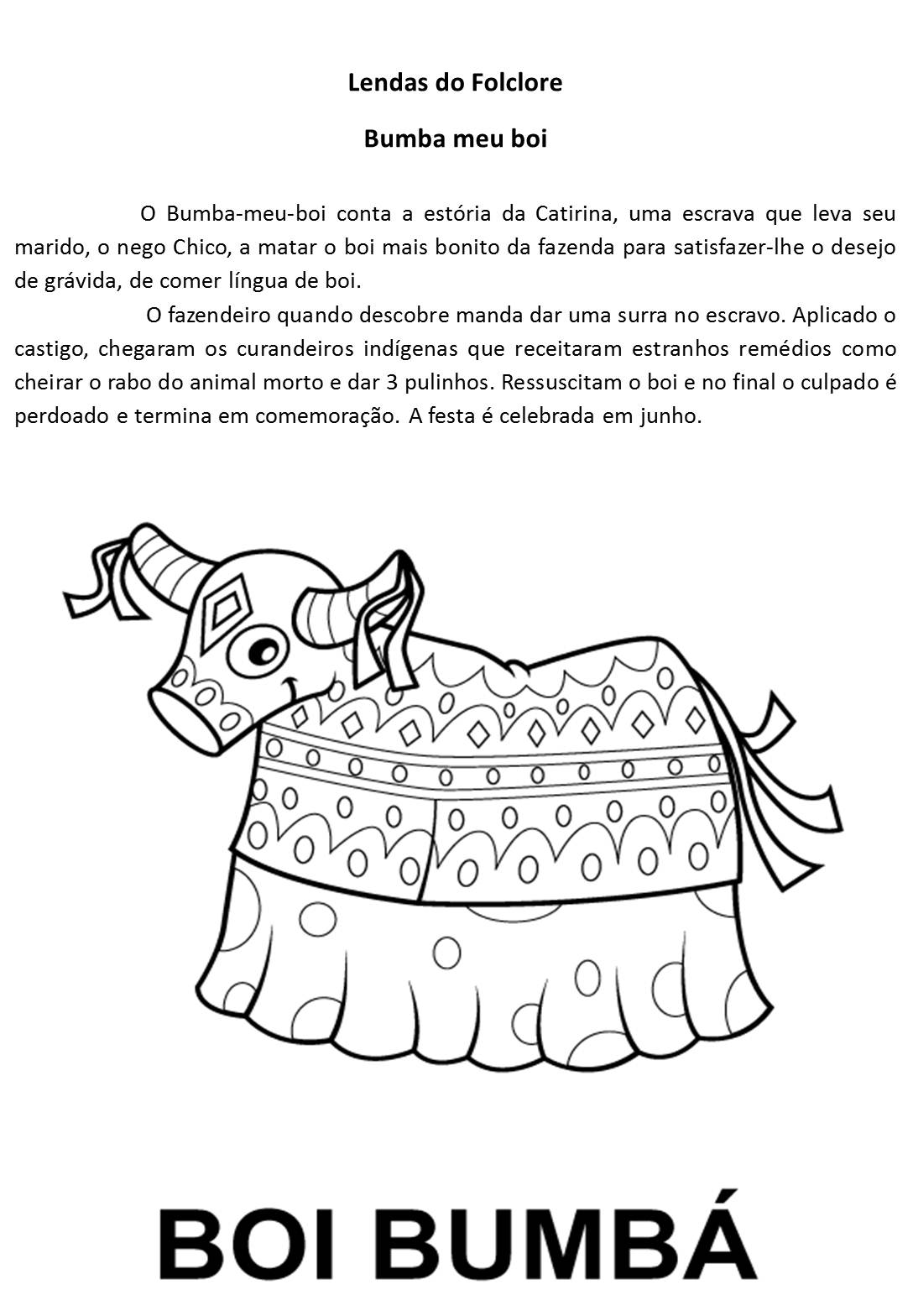 Lendas do Folclore

Bumba meu boi

O Bumba-meu-boi conta a estória da Catirina, uma escrava que leva seu marido, o nego Chico, a matar o boi mais bonito da fazenda para satisfazer-lhe o desejo de grávida, de comer língua de boi.

O fazendeiro quando descobre manda dar uma surra no escravo. Aplicado o castigo, chegaram os curandeiros indígenas que receitaram estranhos remédios como cheirar o rabo do animal morto e dar 3 pulinhos. Ressuscitam o boi e no final o culpado é perdoado e termina em comemoração. A festa é celebrada em junho.

BOI BUMBÁ